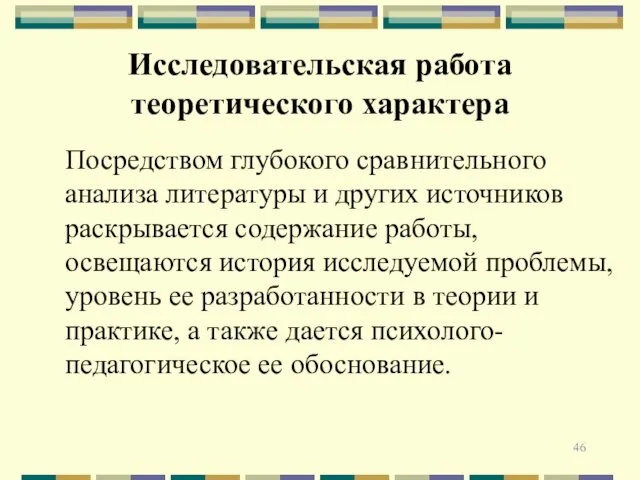 Исследовательская работа теоретического характера

Посредством глубокого сравнительного анализа литературы и других источников раскрывается содержание работы, освещаются история исследуемой проблемы, уровень ее разработанности в теории и практике, а также дается психолого-педагогическое ее обоснование.

46